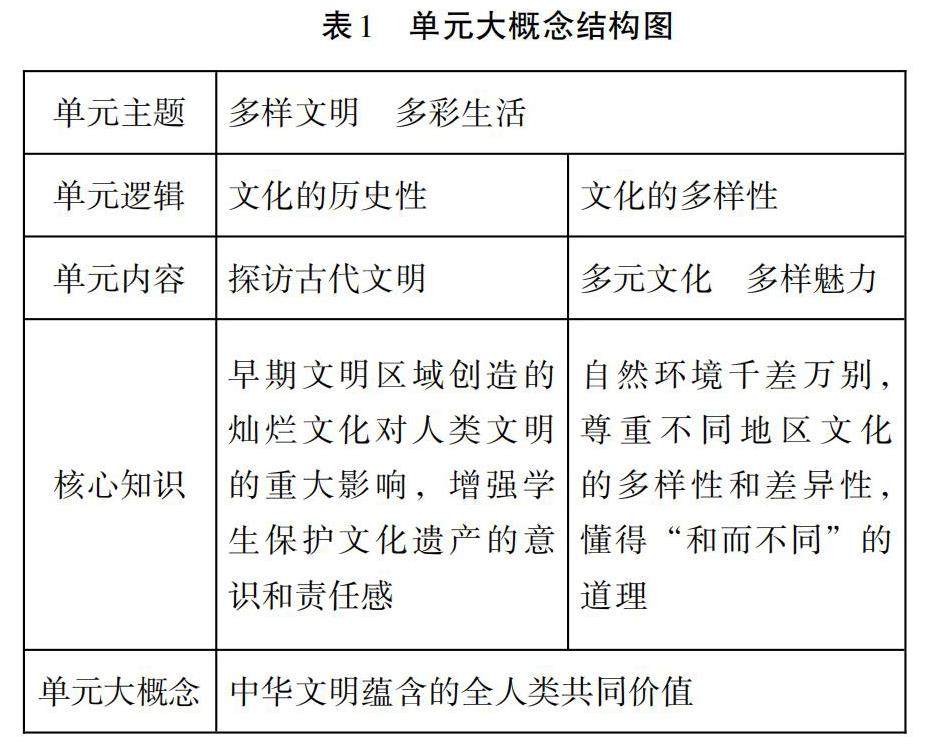 表1　单元大概念结构图

| 单元主题 | 多样文明　多彩生活 | |
|---|---|---|
| 单元逻辑 | 文化的历史性 | 文化的多样性 |
| 单元内容 | 探访古代文明 | 多元文化　多样魅力 |
| 核心知识 | 早期文明区域创造的灿烂文化对人类文明的重大影响，增强学生保护文化遗产的意识和责任感 | 自然环境千差万别，尊重不同地区文化的多样性和差异性，懂得“和而不同”的道理 |
| 单元大概念 | 中华文明蕴含的全人类共同价值 | |